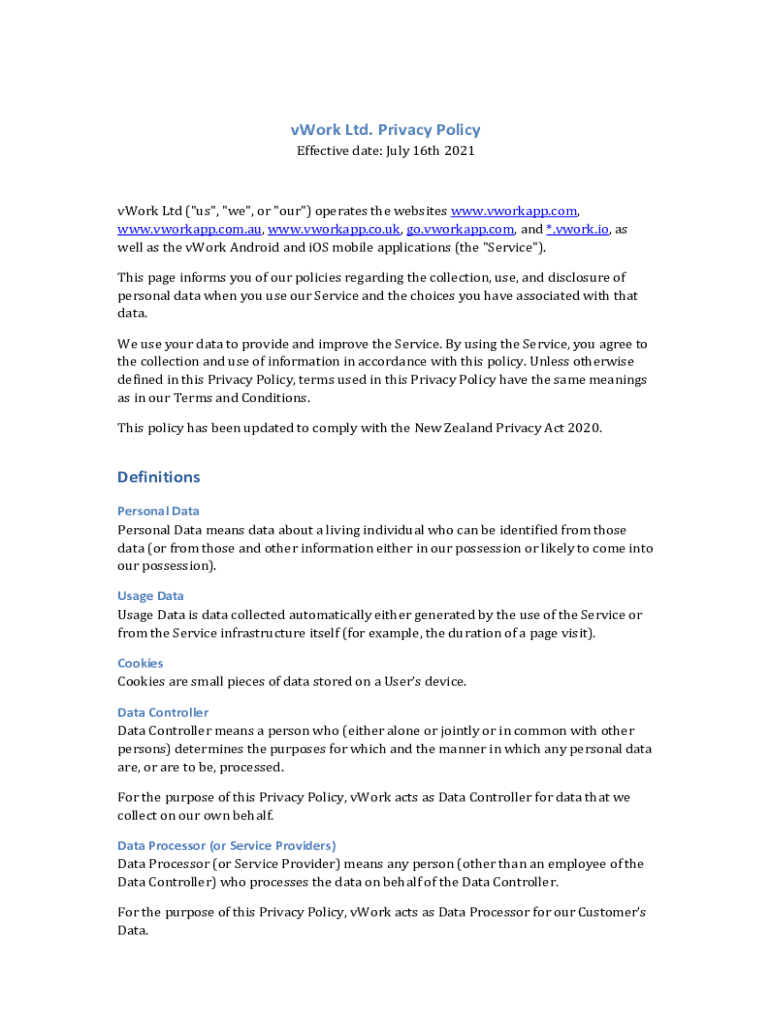 vWork Ltd. Privacy Policy

Effective date: July 16th 2021

vWork Ltd ("us", "we", or "our") operates the websites www.vworkapp.com, www.vworkapp.com.au, www.vworkapp.co.uk, go.vworkapp.com, and *.vwork.io, as well as the vWork Android and iOS mobile applications (the "Service").

This page informs you of our policies regarding the collection, use, and disclosure of personal data when you use our Service and the choices you have associated with that data.

We use your data to provide and improve the Service. By using the Service, you agree to the collection and use of information in accordance with this policy. Unless otherwise defined in this Privacy Policy, terms used in this Privacy Policy have the same meanings as in our Terms and Conditions.

This policy has been updated to comply with the New Zealand Privacy Act 2020.

Definitions

Personal Data
Personal Data means data about a living individual who can be identified from those data (or from those and other information either in our possession or likely to come into our possession).

Usage Data
Usage Data is data collected automatically either generated by the use of the Service or from the Service infrastructure itself (for example, the duration of a page visit).

Cookies
Cookies are small pieces of data stored on a User's device.

Data Controller
Data Controller means a person who (either alone or jointly or in common with other persons) determines the purposes for which and the manner in which any personal data are, or are to be, processed.

For the purpose of this Privacy Policy, vWork acts as Data Controller for data that we collect on our own behalf.

Data Processor (or Service Providers)
Data Processor (or Service Provider) means any person (other than an employee of the Data Controller) who processes the data on behalf of the Data Controller.

For the purpose of this Privacy Policy, vWork acts as Data Processor for our Customer's Data.